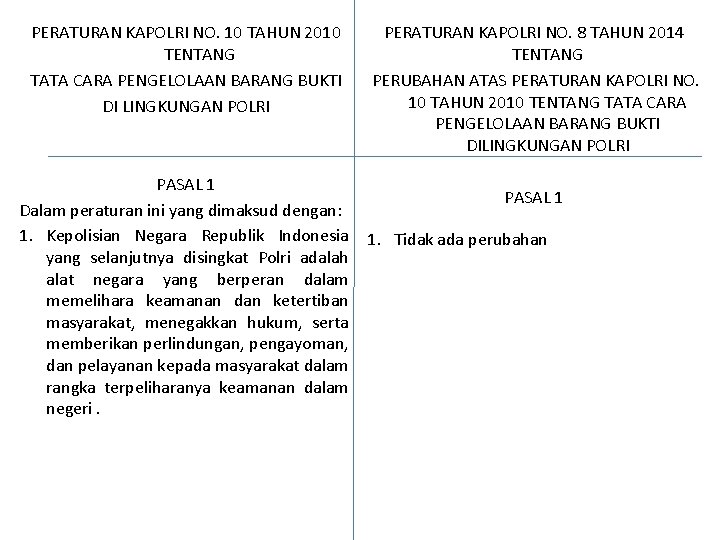 PERATURAN KAPOLRI NO. 10 TAHUN 2010
TENTANG
TATA CARA PENGELOLAAN BARANG BUKTI
DI LINGKUNGAN POLRI

PASAL 1
Dalam peraturan ini yang dimaksud dengan:
1. Kepolisian Negara Republik Indonesia yang selanjutnya disingkat Polri adalah alat negara yang berperan dalam memelihara keamanan dan ketertiban masyarakat, menegakkan hukum, serta memberikan perlindungan, pengayoman, dan pelayanan kepada masyarakat dalam rangka terpeliharanya keamanan dalam negeri .

PERATURAN KAPOLRI NO. 8 TAHUN 2014
TENTANG
PERUBAHAN ATAS PERATURAN KAPOLRI NO. 10 TAHUN 2010 TENTANG TATA CARA PENGELOLAAN BARANG BUKTI DILINGKUNGAN POLRI

PASAL 1
1. Tidak ada perubahan